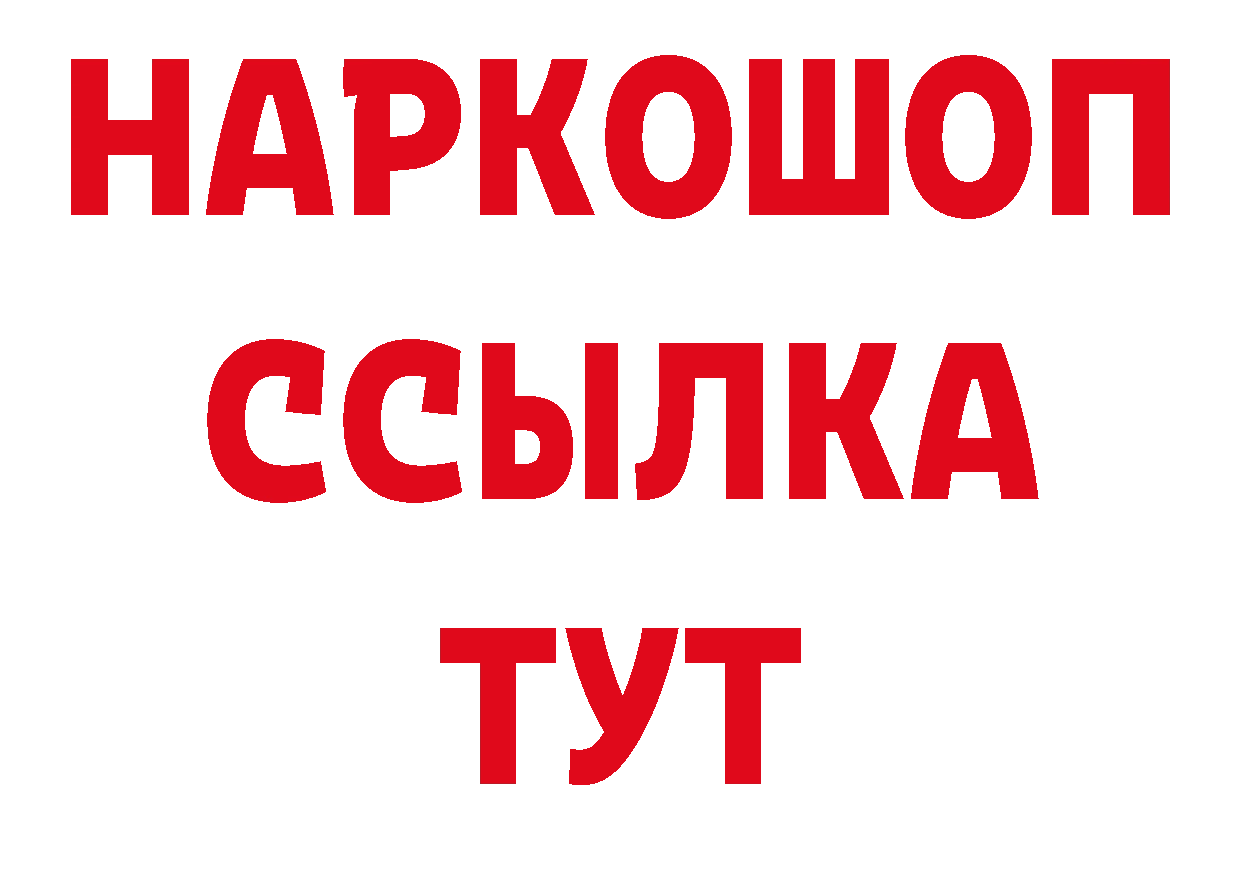 НАРКОШОП
ССЫЛКА
ТУТ